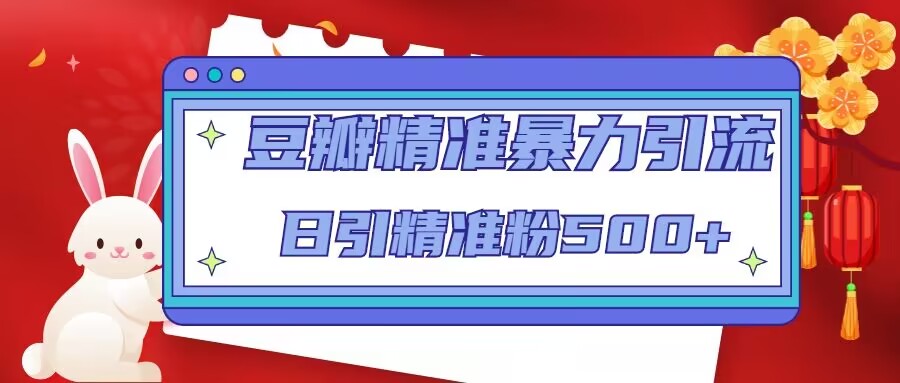 豆瓣精准暴力引流

日引精准粉500+